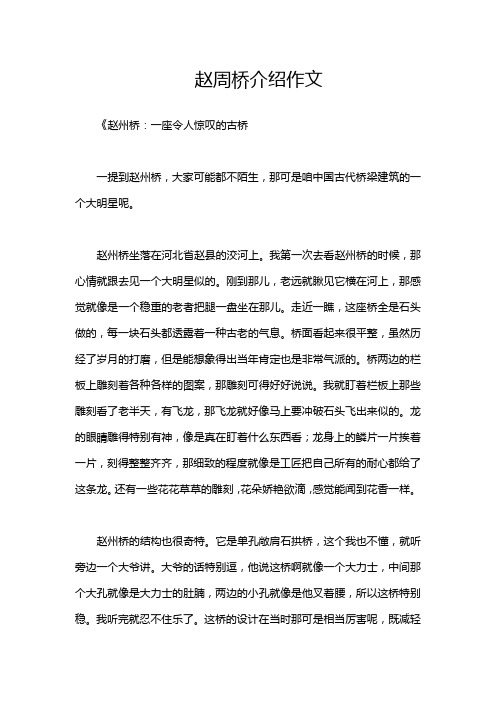 赵周桥介绍作文

《赵州桥：一座令人惊叹的古桥

一提到赵州桥，大家可能都不陌生，那可是咱中国古代桥梁建筑的一个大明星呢。

赵州桥坐落在河北省赵县的洨河上。我第一次去看赵州桥的时候，那心情就跟去见一个大明星似的。刚到那儿，老远就瞅见它横在河上，那感觉就像是一个稳重的老者把腿一盘坐在那儿。走近一瞧，这座桥全是石头做的，每一块石头都透露着一种古老的气息。桥面看起来很平整，虽然历经了岁月的打磨，但是能想象得出当年肯定也是非常气派的。桥两边的栏板上雕刻着各种各样的图案，那雕刻可得好好说说。我就盯着栏板上那些雕刻看了老半天，有飞龙，那飞龙就好像马上要冲破石头飞出来似的。龙的眼睛雕得特别有神，像是真在盯着什么东西看；龙身上的鳞片一片挨着一片，刻得整整齐齐，那细致的程度就像是工匠把自己所有的耐心都给了这条龙。还有一些花花草草的雕刻，花朵娇艳欲滴，感觉能闻到花香一样。

赵州桥的结构也很奇特。它是单孔敞肩石拱桥，这个我也不懂，就听旁边一个大爷讲。大爷的话特别逗，他说这桥啊就像一个大力士，中间那个大孔就像是大力士的肚腩，两边的小孔就像是他叉着腰，所以这桥特别稳。我听完就忍不住乐了。这桥的设计在当时那可是相当厉害呢，既减轻